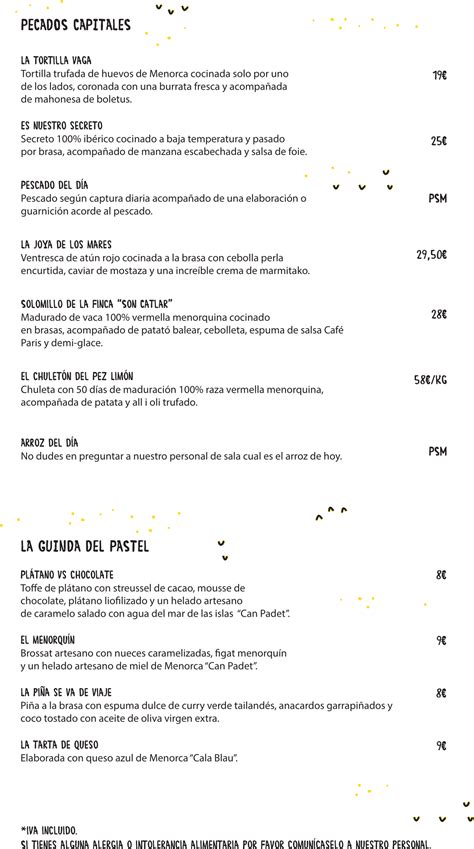 PECADOS CAPITALES

LA TORTILLA VAGA
Tortilla trufada de huevos de Menorca cocinada solo por uno de los lados, coronada con una burrata fresca y acompañada de mahonesa de boletus.
19€

ES NUESTRO SECRETO
Secreto 100% ibérico cocinado a baja temperatura y pasado por brasa, acompañado de manzana escabechada y salsa de foie.
25€

PESCADO DEL DÍA
Pescado según captura diaria acompañado de una elaboración o guarnición acorde al pescado.
PSM

LA JOYA DE LOS MARES
Ventresca de atún rojo cocinada a la brasa con cebolla perla encurtida, caviar de mostaza y una increíble crema de marmitako.
29,50€

SOLOMILLO DE LA FINCA "SON CATLAR"
Madurado de vaca 100% vermella menorquina cocinado en brasas, acompañado de patató balear, cebolleta, espuma de salsa Café Paris y demi-glace.
28€

EL CHULETÓN DEL PEZ LIMÓN
Chuleta con 50 días de maduración 100% raza vermella menorquina, acompañada de patata y all i oli trufado.
58€/KG

ARROZ DEL DÍA
No dudes en preguntar a nuestro personal de sala cual es el arroz de hoy.
PSM

LA GUINDA DEL PASTEL

PLÁTANO VS CHOCOLATE
Toffe de plátano con streussel de cacao, mousse de chocolate, plátano liofilizado y un helado artesano de caramelo salado con agua del mar de las islas "Can Padet".
8€

EL MENORQUÍN
Brossat artesano con nueces caramelizadas, figat menorquín y un helado artesano de miel de Menorca "Can Padet".
9€

LA PIÑA SE VA DE VIAJE
Piña a la brasa con espuma dulce de curry verde tailandés, anacardos garrapiñados y coco tostado con aceite de oliva virgen extra.
8€

LA TARTA DE QUESO
Elaborada con queso azul de Menorca "Cala Blau".
9€

*IVA INCLUIDO.
SI TIENES ALGUNA ALERGIA O INTOLERANCIA ALIMENTARIA POR FAVOR COMUNÍCASELO A NUESTRO PERSONAL.